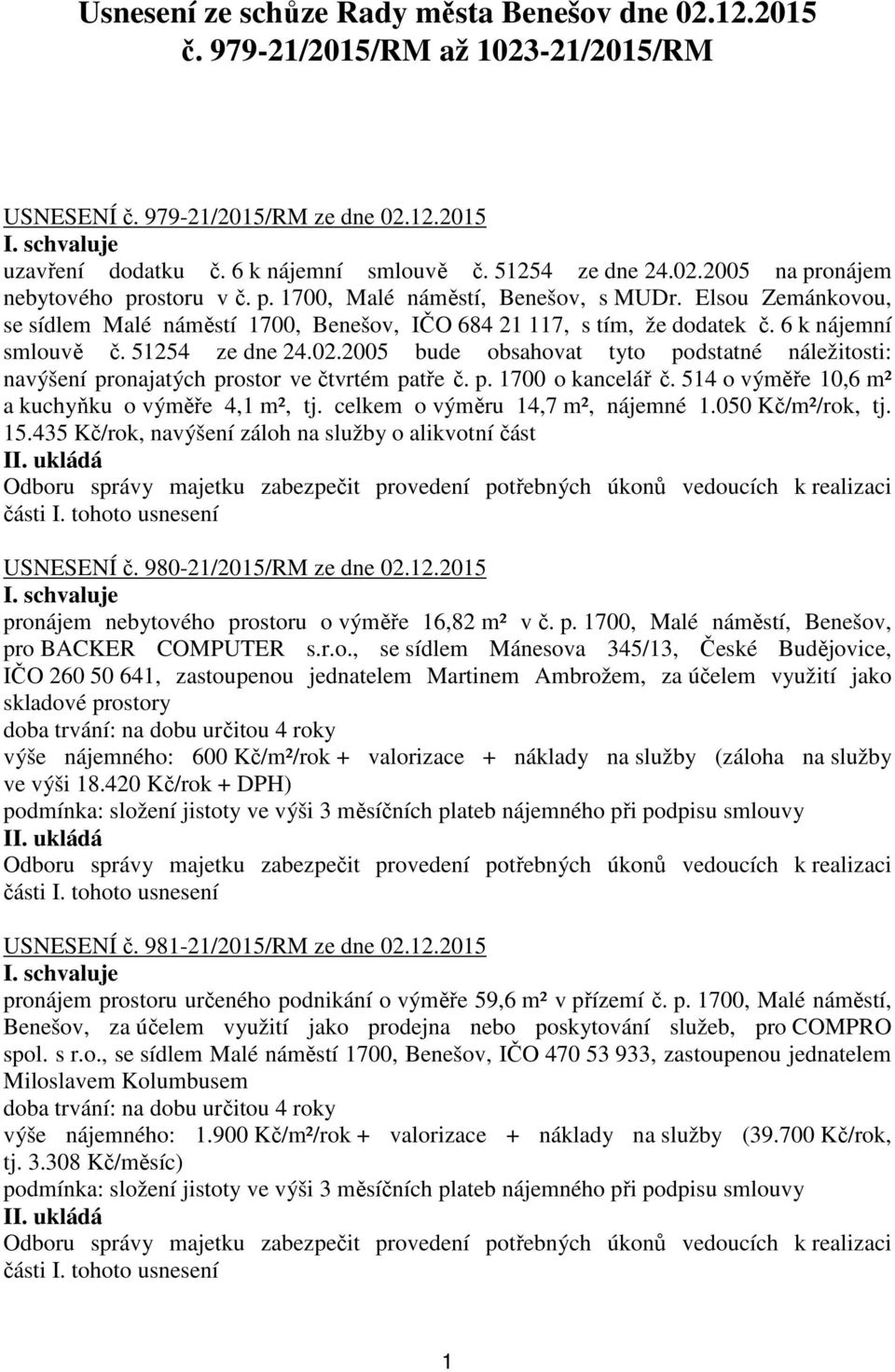 Usnesení ze schůze Rady města Benešov dne 02.12.2015
č. 979-21/2015/RM až 1023-21/2015/RM

USNESENÍ č. 979-21/2015/RM ze dne 02.12.2015
I. schvaluje
uzavření dodatku č. 6 k nájemní smlouvě č. 51254 ze dne 24.02.2005 na pronájem nebytového prostoru v č. p. 1700, Malé náměstí, Benešov, s MUDr. Elsou Zemánkovou, se sídlem Malé náměstí 1700, Benešov, IČO 684 21 117, s tím, že dodatek č. 6 k nájemní smlouvě č. 51254 ze dne 24.02.2005 bude obsahovat tyto podstatné náležitosti: navýšení pronajatých prostor ve čtvrtém patře č. p. 1700 o kancelář č. 514 o výměře 10,6 m² a kuchyňku o výměře 4,1 m², tj. celkem o výměru 14,7 m², nájemné 1.050 Kč/m²/rok, tj. 15.435 Kč/rok, navýšení záloh na služby o alikvotní část
II. ukládá
Odboru správy majetku zabezpečit provedení potřebných úkonů vedoucích k realizaci části I. tohoto usnesení

USNESENÍ č. 980-21/2015/RM ze dne 02.12.2015
I. schvaluje
pronájem nebytového prostoru o výměře 16,82 m² v č. p. 1700, Malé náměstí, Benešov, pro BACKER COMPUTER s.r.o., se sídlem Mánesova 345/13, České Budějovice, IČO 260 50 641, zastoupenou jednatelem Martinem Ambrožem, za účelem využití jako skladové prostory
doba trvání: na dobu určitou 4 roky
výše nájemného: 600 Kč/m²/rok + valorizace + náklady na služby (záloha na služby ve výši 18.420 Kč/rok + DPH)
podmínka: složení jistoty ve výši 3 měsíčních plateb nájemného při podpisu smlouvy
II. ukládá
Odboru správy majetku zabezpečit provedení potřebných úkonů vedoucích k realizaci části I. tohoto usnesení

USNESENÍ č. 981-21/2015/RM ze dne 02.12.2015
I. schvaluje
pronájem prostoru určeného podnikání o výměře 59,6 m² v přízemí č. p. 1700, Malé náměstí, Benešov, za účelem využití jako prodejna nebo poskytování služeb, pro COMPRO spol. s r.o., se sídlem Malé náměstí 1700, Benešov, IČO 470 53 933, zastoupenou jednatelem Miloslavem Kolumbusem
doba trvání: na dobu určitou 4 roky
výše nájemného: 1.900 Kč/m²/rok + valorizace + náklady na služby (39.700 Kč/rok, tj. 3.308 Kč/měsíc)
podmínka: složení jistoty ve výši 3 měsíčních plateb nájemného při podpisu smlouvy
II. ukládá
Odboru správy majetku zabezpečit provedení potřebných úkonů vedoucích k realizaci části I. tohoto usnesení

1